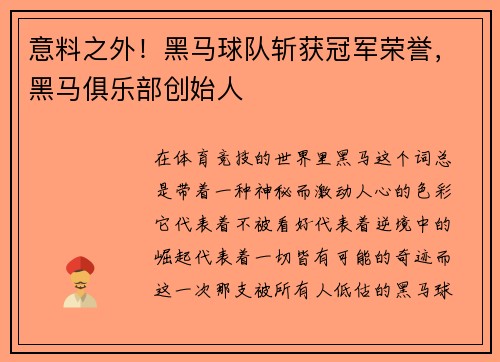 意料之外！黑马球队斩获冠军荣誉，黑马俱乐部创始人

在体育竞技的世界里黑马这个词总是带着一种神秘而激动人心的色彩它代表着不被看好代表着逆境中的崛起代表着一切皆有可能的奇迹而这一次那支被所有人低估的黑马球